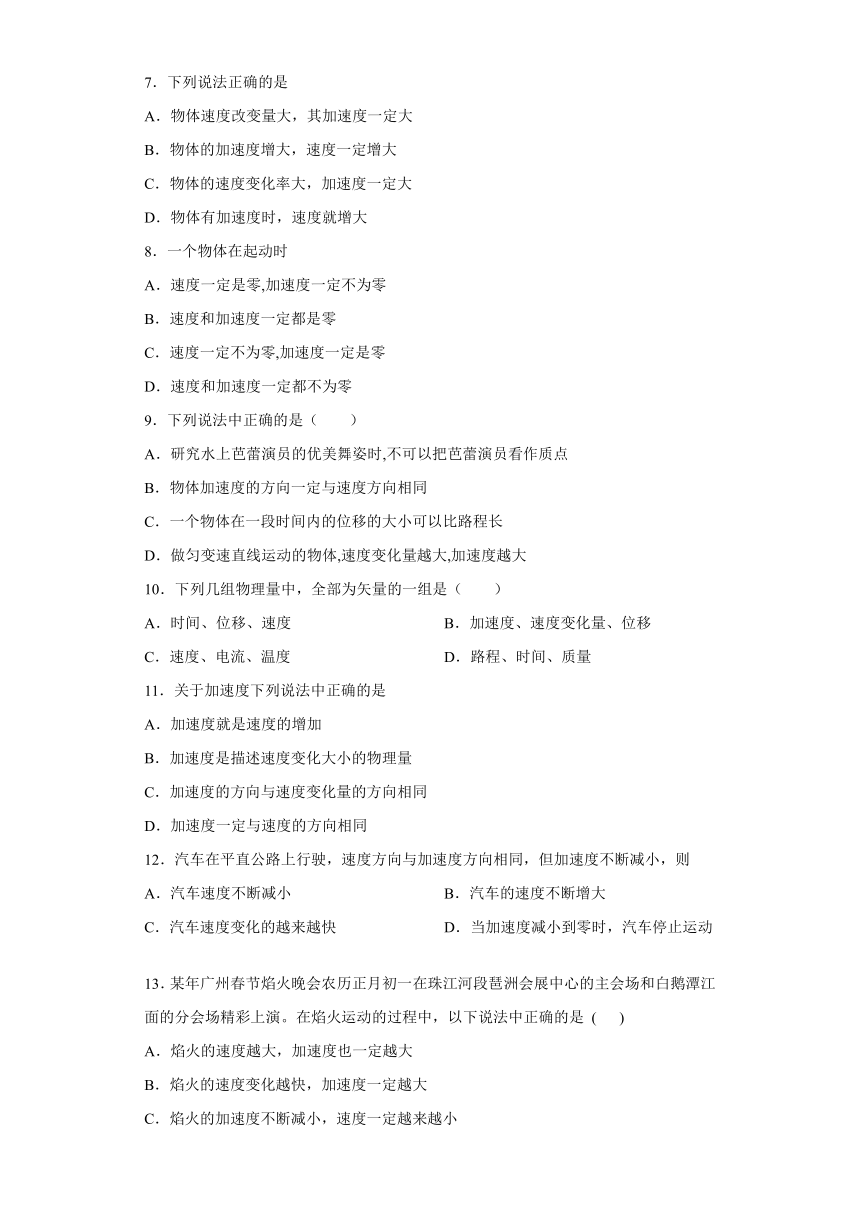 7．下列说法正确的是

A．物体速度改变量大，其加速度一定大

B．物体的加速度增大，速度一定增大

C．物体的速度变化率大，加速度一定大

D．物体有加速度时，速度就增大

8．一个物体在起动时

A．速度一定是零,加速度一定不为零

B．速度和加速度一定都是零

C．速度一定不为零,加速度一定是零

D．速度和加速度一定都不为零

9．下列说法中正确的是（　　）

A．研究水上芭蕾演员的优美舞姿时,不可以把芭蕾演员看作质点

B．物体加速度的方向一定与速度方向相同

C．一个物体在一段时间内的位移的大小可以比路程长

D．做匀变速直线运动的物体,速度变化量越大,加速度越大

10．下列几组物理量中，全部为矢量的一组是（　　）

A．时间、位移、速度

B．加速度、速度变化量、位移

C．速度、电流、温度

D．路程、时间、质量

11．关于加速度下列说法中正确的是

A．加速度就是速度的增加

B．加速度是描述速度变化大小的物理量

C．加速度的方向与速度变化量的方向相同

D．加速度一定与速度的方向相同

12．汽车在平直公路上行驶，速度方向与加速度方向相同，但加速度不断减小，则

A．汽车速度不断减小

B．汽车的速度不断增大

C．汽车速度变化的越来越快

D．当加速度减小到零时，汽车停止运动

13.某年广州春节焰火晚会农历正月初一在珠江河段琶洲会展中心的主会场和白鹅潭江面的分会场精彩上演。在焰火运动的过程中，以下说法中正确的是 (　　)

A．焰火的速度越大，加速度也一定越大

B．焰火的速度变化越快，加速度一定越大

C．焰火的加速度不断减小，速度一定越来越小